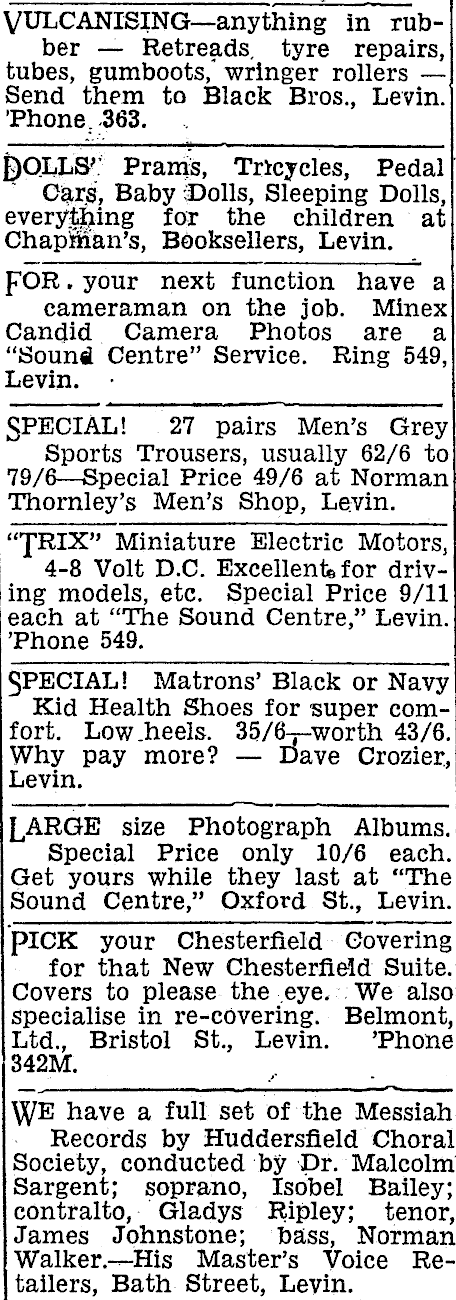 VULCANISING—anything in rubber — Retreads, tyre repairs, tubes, gumboots, wringer rollers — Send them to Black Bros., Levin. 'Phone 363.

DOLLS' Prams, Tricycles, Pedal Cars, Baby Dolls, Sleeping Dolls, everything for the children at Chapman's, Booksellers, Levin.

FOR your next function have a cameraman on the job. Minex Candid Camera Photos are a "Sound Centre" Service. Ring 549, Levin.

SPECIAL! 27 pairs Men's Grey Sports Trousers, usually 62/6 to 79/6—Special Price 49/6 at Norman Thornley's Men's Shop, Levin.

"TRIX" Miniature Electric Motors, 4-8 Volt D.C. Excellent for driving models, etc. Special Price 9/11 each at "The Sound Centre," Levin. 'Phone 549.

SPECIAL! Matrons' Black or Navy Kid Health Shoes for super comfort. Low heels. 35/6—worth 43/6. Why pay more? — Dave Crozier, Levin.

LARGE size Photograph Albums. Special Price only 10/6 each. Get yours while they last at "The Sound Centre," Oxford St., Levin.

PICK your Chesterfield Covering for that New Chesterfield Suite. Covers to please the eye. We also specialise in re-covering. Belmont, Ltd., Bristol St., Levin. 'Phone 342M.

WE have a full set of the Messiah Records by Huddersfield Choral Society, conducted by Dr. Malcolm Sargent; soprano, Isobel Bailey; contralto, Gladys Ripley; tenor, James Johnstone; bass, Norman Walker.—His Master's Voice Retailers, Bath Street, Levin.